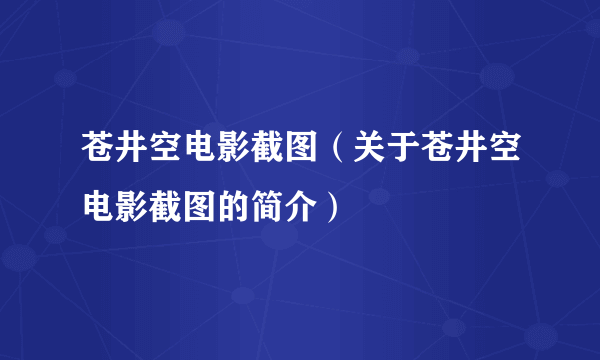 苍井空电影截图（关于苍井空电影截图的简介）